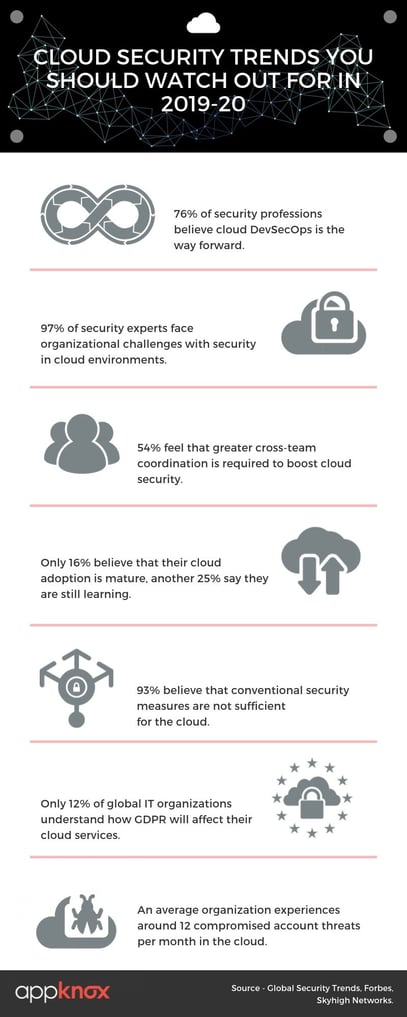 CLOUD SECURITY TRENDS YOU SHOULD WATCH OUT FOR IN 2019-20

76% of security professions believe cloud DevSecOps is the way forward.

97% of security experts face organizational challenges with security in cloud environments.

54% feel that greater cross-team coordination is required to boost cloud security.

Only 16% believe that their cloud adoption is mature, another 25% say they are still learning.

93% believe that conventional security measures are not sufficient for the cloud.

Only 12% of global IT organizations understand how GDPR will affect their cloud services.

An average organization experiences around 12 compromised account threats per month in the cloud.

appknox

Source - Global Security Trends, Forbes, Skyhigh Networks.